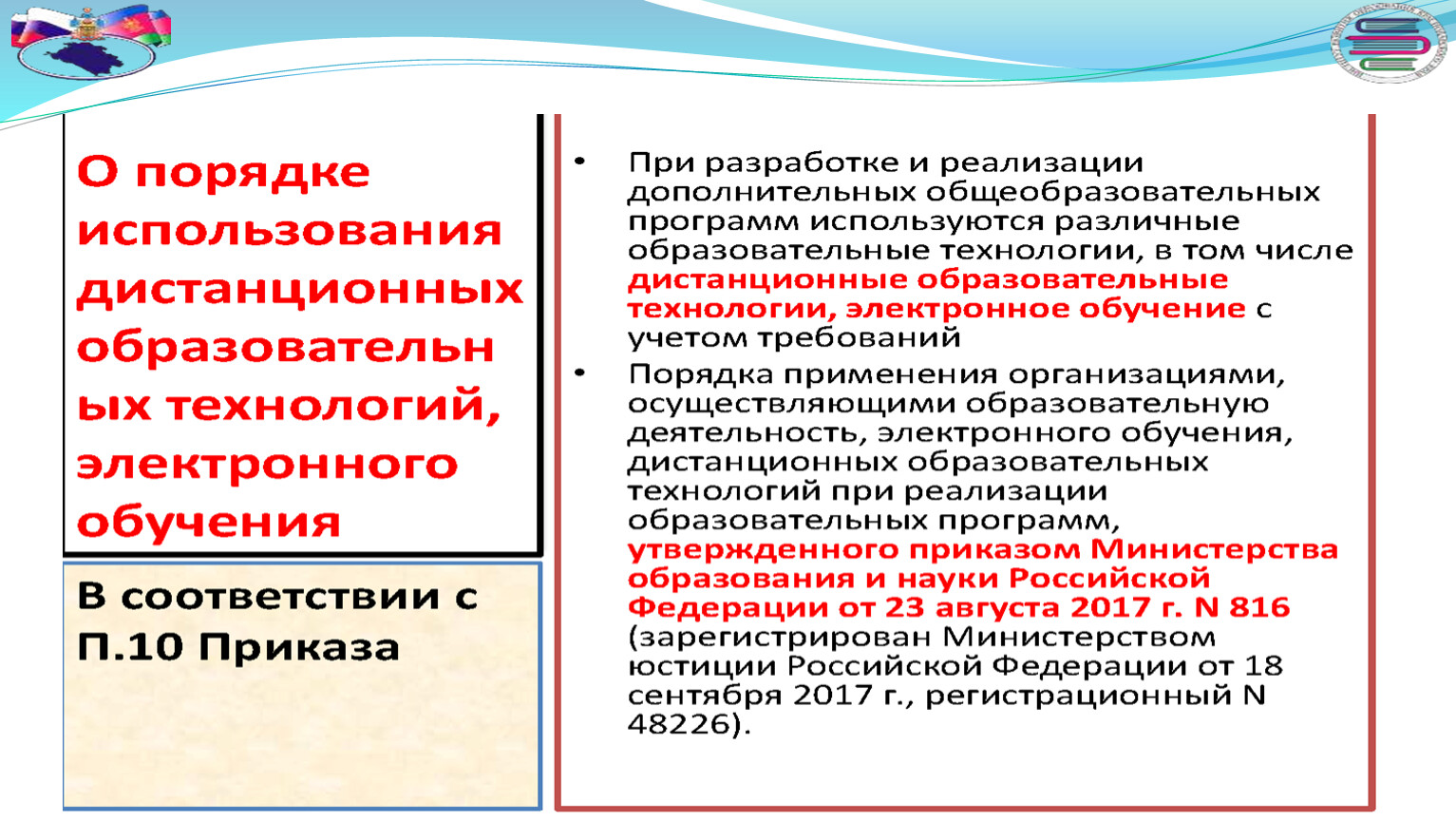 О порядке использования дистанционных образовательных технологий, электронного обучения

В соответствии с П.10 Приказа

• При разработке и реализации дополнительных общеобразовательных программ используются различные образовательные технологии, в том числе дистанционные образовательные технологии, электронное обучение с учетом требований

• Порядка применения организациями, осуществляющими образовательную деятельность, электронного обучения, дистанционных образовательных технологий при реализации образовательных программ, утвержденного приказом Министерства образования и науки Российской Федерации от 23 августа 2017 г. N 816 (зарегистрирован Министерством юстиции Российской Федерации от 18 сентября 2017 г., регистрационный N 48226).